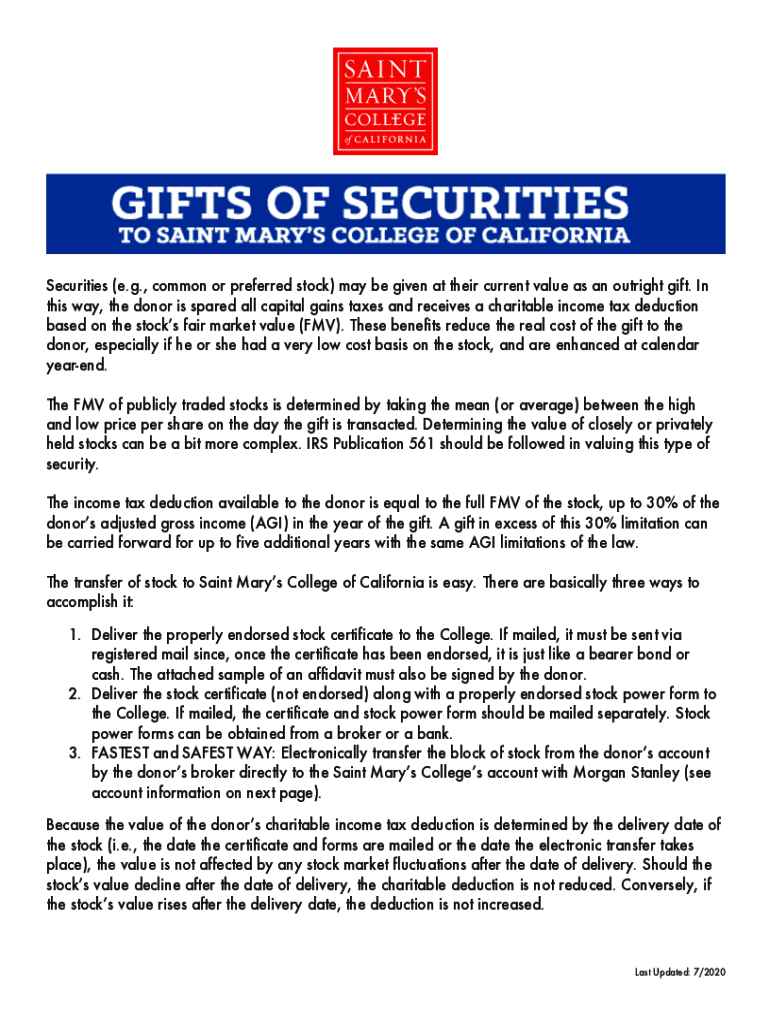 SAINT MARY'S COLLEGE of CALIFORNIA

GIFTS OF SECURITIES
TO SAINT MARY'S COLLEGE OF CALIFORNIA

Securities (e.g., common or preferred stock) may be given at their current value as an outright gift. In this way, the donor is spared all capital gains taxes and receives a charitable income tax deduction based on the stock's fair market value (FMV). These benefits reduce the real cost of the gift to the donor, especially if he or she had a very low cost basis on the stock, and are enhanced at calendar year-end.

The FMV of publicly traded stocks is determined by taking the mean (or average) between the high and low price per share on the day the gift is transacted. Determining the value of closely or privately held stocks can be a bit more complex. IRS Publication 561 should be followed in valuing this type of security.

The income tax deduction available to the donor is equal to the full FMV of the stock, up to 30% of the donor's adjusted gross income (AGI) in the year of the gift. A gift in excess of this 30% limitation can be carried forward for up to five additional years with the same AGI limitations of the law.

The transfer of stock to Saint Mary's College of California is easy. There are basically three ways to accomplish it:

1. Deliver the properly endorsed stock certificate to the College. If mailed, it must be sent via registered mail since, once the certificate has been endorsed, it is just like a bearer bond or cash. The attached sample of an affidavit must also be signed by the donor.
2. Deliver the stock certificate (not endorsed) along with a properly endorsed stock power form to the College. If mailed, the certificate and stock power form should be mailed separately. Stock power forms can be obtained from a broker or a bank.
3. FASTEST and SAFEST WAY: Electronically transfer the block of stock from the donor's account by the donor's broker directly to the Saint Mary's College's account with Morgan Stanley (see account information on next page).

Because the value of the donor's charitable income tax deduction is determined by the delivery date of the stock (i.e., the date the certificate and forms are mailed or the date the electronic transfer takes place), the value is not affected by any stock market fluctuations after the date of delivery. Should the stock's value decline after the date of delivery, the charitable deduction is not reduced. Conversely, if the stock's value rises after the delivery date, the deduction is not increased.

Last Updated: 7/2020